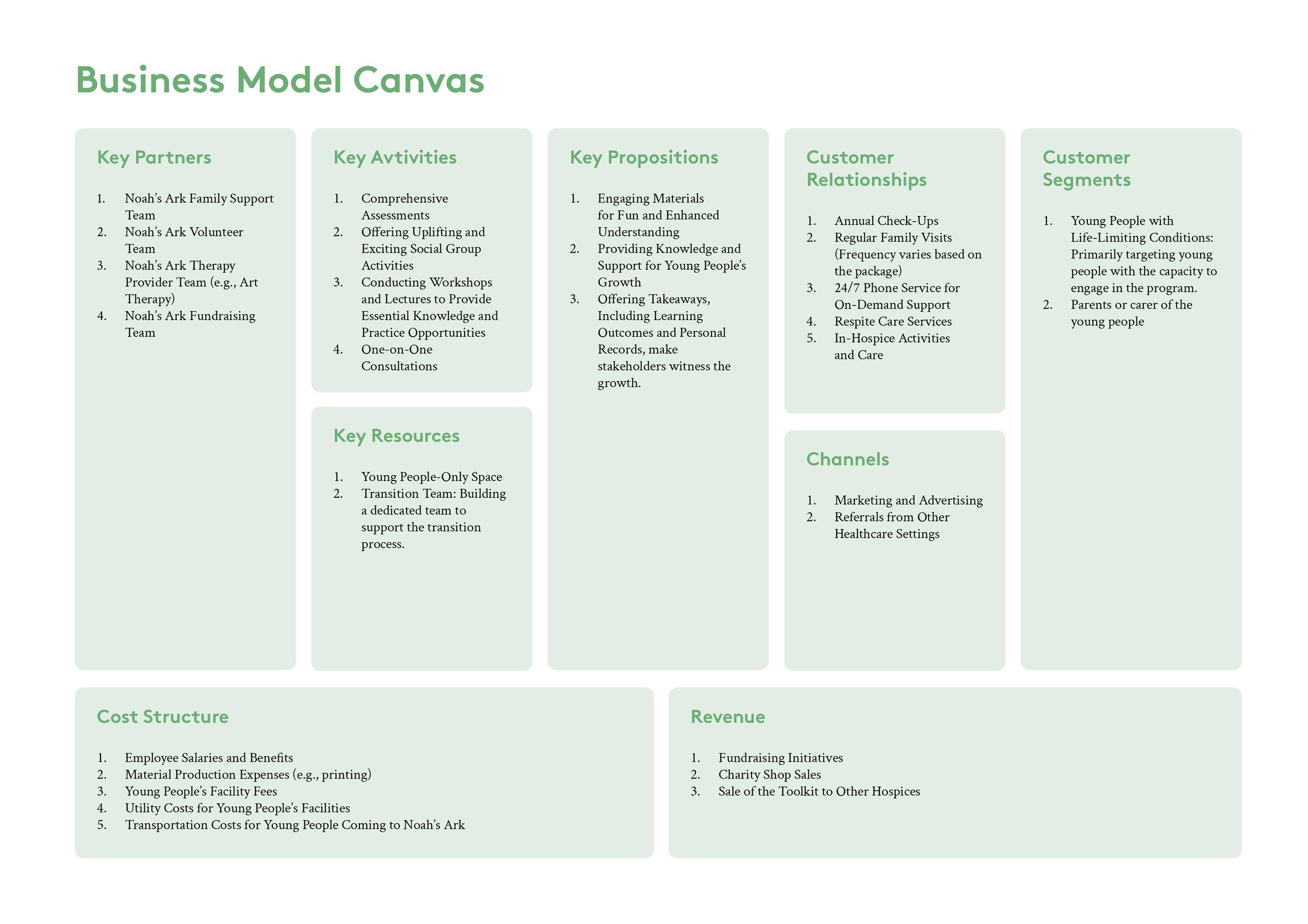 Business Model Canvas

Key Partners

1. Noah's Ark Family Support Team
2. Noah's Ark Volunteer Team
3. Noah's Ark Therapy Provider Team (e.g., Art Therapy)
4. Noah's Ark Fundraising Team

Key Avtivities

1. Comprehensive Assessments
2. Offering Uplifting and Exciting Social Group Activities
3. Conducting Workshops and Lectures to Provide Essential Knowledge and Practice Opportunities
4. One-on-One Consultations

Key Resources

1. Young People-Only Space
2. Transition Team: Building a dedicated team to support the transition process.

Key Propositions

1. Engaging Materials for Fun and Enhanced Understanding
2. Providing Knowledge and Support for Young People's Growth
3. Offering Takeaways, Including Learning Outcomes and Personal Records, make stakeholders witness the growth.

Customer Relationships

1. Annual Check-Ups
2. Regular Family Visits (Frequency varies based on the package)
3. 24/7 Phone Service for On-Demand Support
4. Respite Care Services
5. In-Hospice Activities and Care

Channels

1. Marketing and Advertising
2. Referrals from Other Healthcare Settings

Customer Segments

1. Young People with Life-Limiting Conditions: Primarily targeting young people with the capacity to engage in the program.
2. Parents or carer of the young people

Cost Structure

1. Employee Salaries and Benefits
2. Material Production Expenses (e.g., printing)
3. Young People's Facility Fees
4. Utility Costs for Young People's Facilities
5. Transportation Costs for Young People Coming to Noah's Ark

Revenue

1. Fundraising Initiatives
2. Charity Shop Sales
3. Sale of the Toolkit to Other Hospices